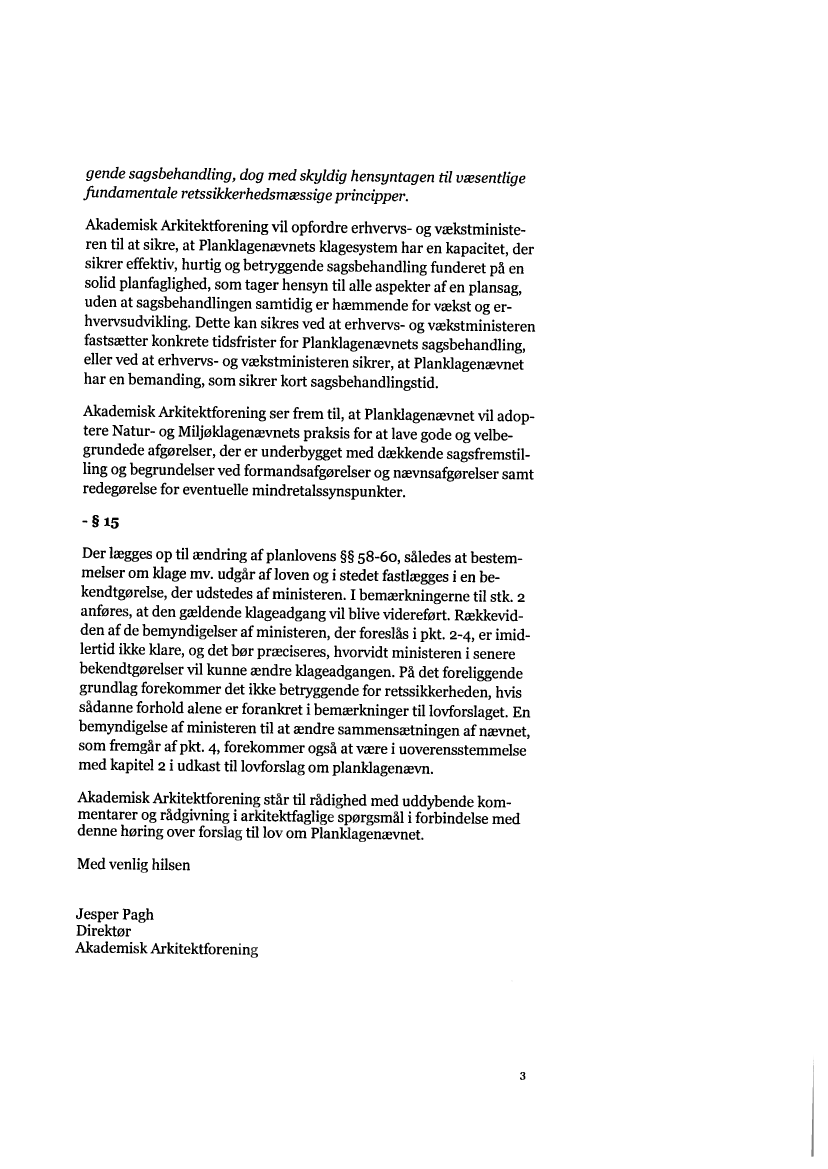 gende sagsbehandling, dog med skyldig hensyntagen til væsentlige fundamentale retssikkerhedsmæssige principper.

Akademisk Arkitektforening vil opfordre erhvervs- og vækstministeren til at sikre, at Planklagenævnets klagesystem har en kapacitet, der sikrer effektiv, hurtig og betryggende sagsbehandling funderet på en solid planfaglighed, som tager hensyn til alle aspekter af en plansag, uden at sagsbehandlingen samtidig er hæmmende for vækst og erhvervsudvikling. Dette kan sikres ved at erhvervs- og vækstministeren fastsætter konkrete tidsfrister for Planklagenævnets sagsbehandling, eller ved at erhvervs- og vækstministeren sikrer, at Planklagenævnet har en bemanding, som sikrer kort sagsbehandlingstid.

Akademisk Arkitektforening ser frem til, at Planklagenævnet vil adoptere Natur- og Miljøklagenævnets praksis for at lave gode og velbegrundede afgørelser, der er underbygget med dækkende sagsfremstilling og begrundelser ved formandsafgørelser og nævnsafgørelser samt redegørelse for eventuelle mindretalssynspunkter.

- § 15

Der lægges op til ændring af planlovens §§ 58-60, således at bestemmelser om klage mv. udgår af loven og i stedet fastlægges i en bekendtgørelse, der udstedes af ministeren. I bemærkningerne til stk. 2 anføres, at den gældende klageadgang vil blive videreført. Rækkevidden af de bemyndigelser af ministeren, der foreslås i pkt. 2-4, er imidlertid ikke klare, og det bør præciseres, hvorvidt ministeren i senere bekendtgørelser vil kunne ændre klageadgangen. På det foreliggende grundlag forekommer det ikke betryggende for retssikkerheden, hvis sådanne forhold alene er forankret i bemærkninger til lovforslaget. En bemyndigelse af ministeren til at ændre sammensætningen af nævnet, som fremgår af pkt. 4, forekommer også at være i uoverensstemmelse med kapitel 2 i udkast til lovforslag om planklagenævn.

Akademisk Arkitektforening står til rådighed med uddybende kommentarer og rådgivning i arkitektfaglige spørgsmål i forbindelse med denne høring over forslag til lov om Planklagenævnet.

Med venlig hilsen

Jesper Pagh
Direktør
Akademisk Arkitektforening

3